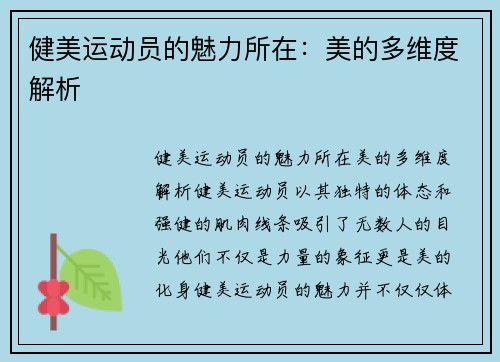 健美运动员的魅力所在：美的多维度解析

健美运动员的魅力所在美的多维度解析健美运动员以其独特的体态和强健的肌肉线条吸引了无数人的目光他们不仅是力量的象征更是美的化身健美运动员的魅力并不仅仅体